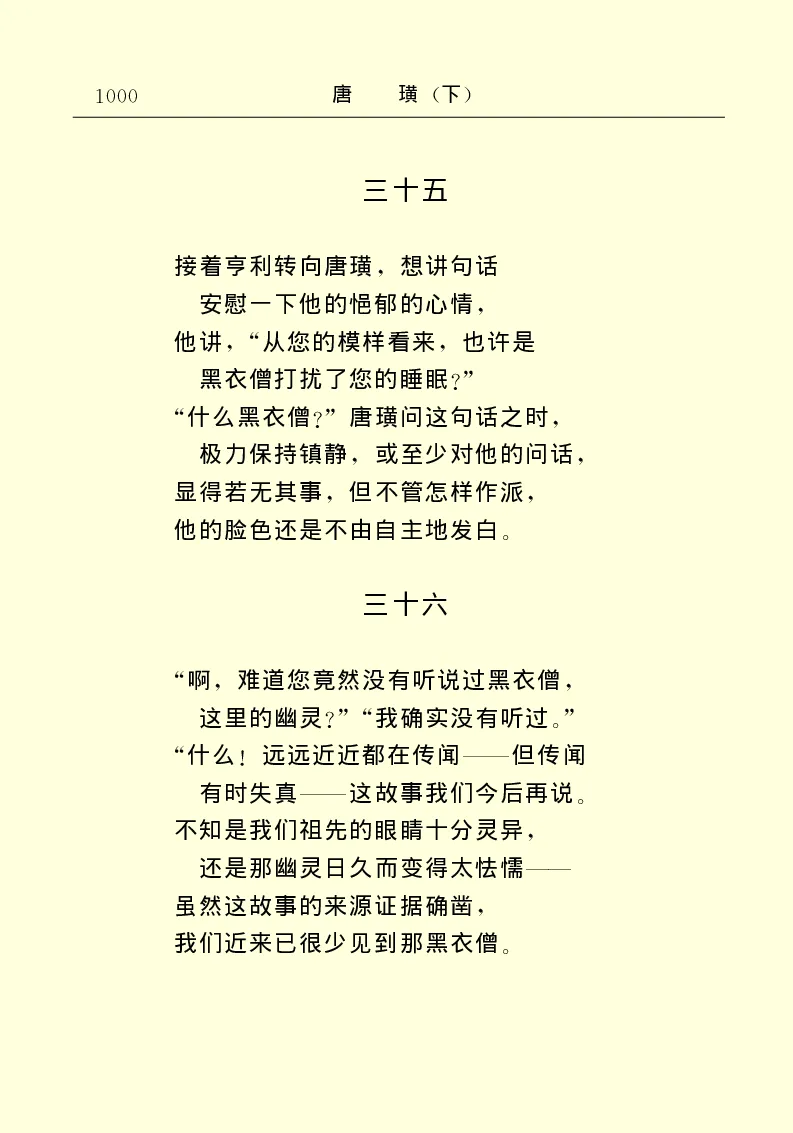 1000　　唐　璜（下）

三十五

接着亨利转向唐璜，想讲句话
安慰一下他的悒郁的心情，
他讲，“从您的模样看来，也许是
黑衣僧打扰了您的睡眠？”
“什么黑衣僧？”唐璜问这句话之时，
极力保持镇静，或至少对他的问话，
显得若无其事，但不管怎样作派，
他的脸色还是不由自主地发白。

三十六

“啊，难道您竟然没有听说过黑衣僧，
这里的幽灵？”“我确实没有听过。”
“什么！远远近近都在传闻——但传闻
有时失真——这故事我们今后再说。
不知是我们祖先的眼睛十分灵异，
还是那幽灵日久而变得太怯懦——
虽然这故事的来源证据确凿，
我们近来已很少见到那黑衣僧。